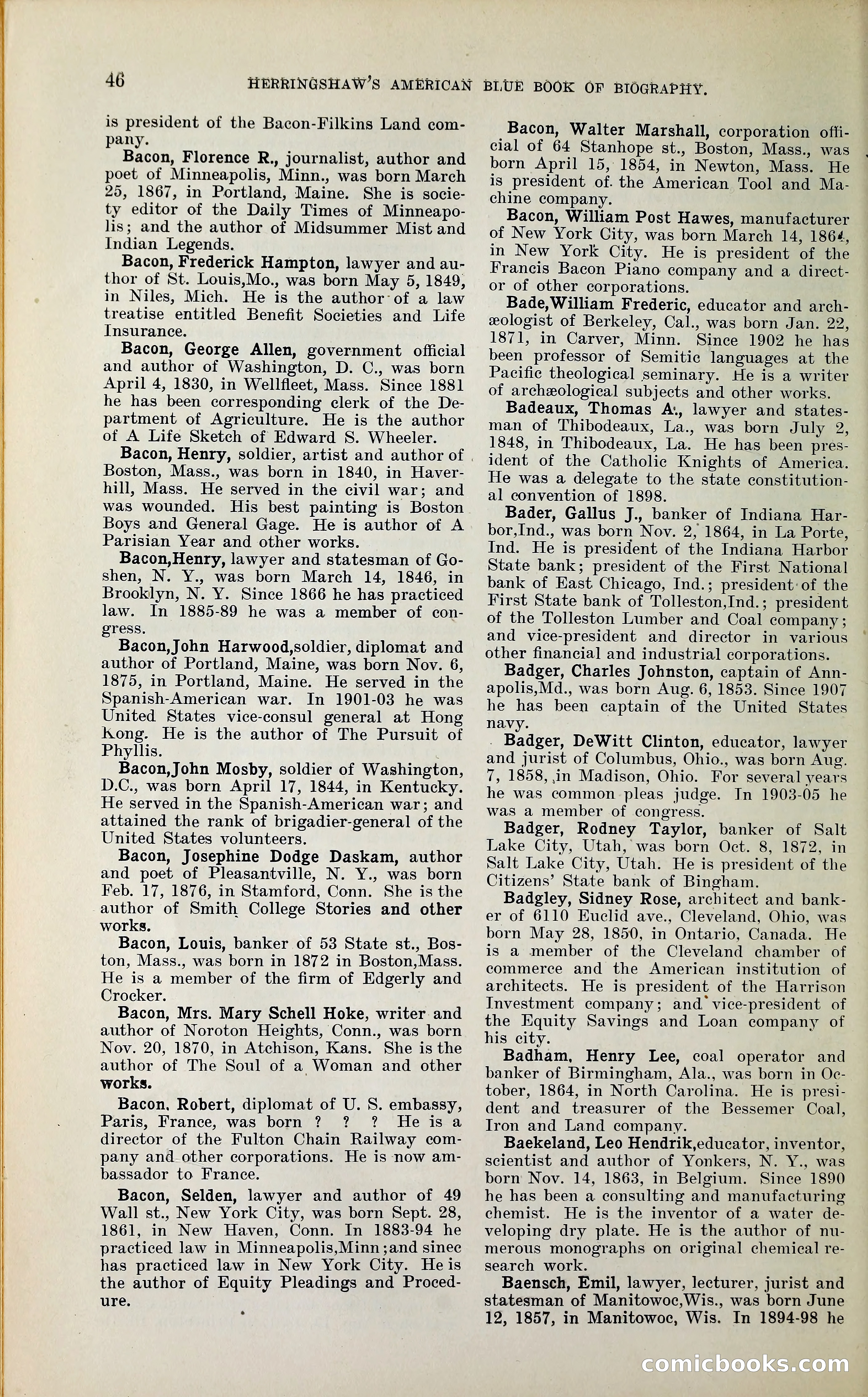 46 HERRINGSHAW'S AMERICAN BLUE BOOK OF BIOGRAPHY.

is president of the Bacon-Filkins Land company.

Bacon, Florence R., journalist, author and poet of Minneapolis, Minn., was born March 25, 1867, in Portland, Maine. She is society editor of the Daily Times of Minneapolis; and the author of Midsummer Mist and Indian Legends.

Bacon, Frederick Hampton, lawyer and author of St. Louis,Mo., was born May 5, 1849, in Niles, Mich. He is the author of a law treatise entitled Benefit Societies and Life Insurance.

Bacon, George Allen, government official and author of Washington, D. C., was born April 4, 1830, in Wellfleet, Mass. Since 1881 he has been corresponding clerk of the Department of Agriculture. He is the author of A Life Sketch of Edward S. Wheeler.

Bacon, Henry, soldier, artist and author of Boston, Mass., was born in 1840, in Haverhill, Mass. He served in the civil war; and was wounded. His best painting is Boston Boys and General Gage. He is author of A Parisian Year and other works.

Bacon,Henry, lawyer and statesman of Goshen, N. Y., was born March 14, 1846, in Brooklyn, N. Y. Since 1866 he has practiced law. In 1885-89 he was a member of congress.

Bacon,John Harwood,soldier, diplomat and author of Portland, Maine, was born Nov. 6, 1875, in Portland, Maine. He served in the Spanish-American war. In 1901-03 he was United States vice-consul general at Hong Kong. He is the author of The Pursuit of Phyllis.

Bacon,John Mosby, soldier of Washington, D.C., was born April 17, 1844, in Kentucky. He served in the Spanish-American war; and attained the rank of brigadier-general of the United States volunteers.

Bacon, Josephine Dodge Daskam, author and poet of Pleasantville, N. Y., was born Feb. 17, 1876, in Stamford, Conn. She is the author of Smith College Stories and other works.

Bacon, Louis, banker of 53 State st., Boston, Mass., was born in 1872 in Boston,Mass. He is a member of the firm of Edgerly and Crocker.

Bacon, Mrs. Mary Schell Hoke, writer and author of Noroton Heights, Conn., was born Nov. 20, 1870, in Atchison, Kans. She is the author of The Soul of a Woman and other works.

Bacon, Robert, diplomat of U. S. embassy, Paris, France, was born ? ? ? He is a director of the Fulton Chain Railway company and other corporations. He is now ambassador to France.

Bacon, Selden, lawyer and author of 49 Wall st., New York City, was born Sept. 28, 1861, in New Haven, Conn. In 1883-94 he practiced law in Minneapolis,Minn;and sinec has practiced law in New York City. He is the author of Equity Pleadings and Procedure.

Bacon, Walter Marshall, corporation official of 64 Stanhope st., Boston, Mass., was born April 15, 1854, in Newton, Mass. He is president of the American Tool and Machine company.

Bacon, William Post Hawes, manufacturer of New York City, was born March 14, 1864, in New York City. He is president of the Francis Bacon Piano company and a director of other corporations.

Bade,William Frederic, educator and archæologist of Berkeley, Cal., was born Jan. 22, 1871, in Carver, Minn. Since 1902 he has been professor of Semitic languages at the Pacific theological seminary. He is a writer of archæological subjects and other works.

Badeaux, Thomas A., lawyer and statesman of Thibodeaux, La., was born July 2, 1848, in Thibodeaux, La. He has been president of the Catholic Knights of America. He was a delegate to the state constitutional convention of 1898.

Bader, Gallus J., banker of Indiana Harbor,Ind., was born Nov. 2, 1864, in La Porte, Ind. He is president of the Indiana Harbor State bank; president of the First National bank of East Chicago, Ind.; president of the First State bank of Tolleston,Ind.; president of the Tolleston Lumber and Coal company; and vice-president and director in various other financial and industrial corporations.

Badger, Charles Johnston, captain of Annapolis,Md., was born Aug. 6, 1853. Since 1907 he has been captain of the United States navy.

Badger, DeWitt Clinton, educator, lawyer and jurist of Columbus, Ohio., was born Aug. 7, 1858, in Madison, Ohio. For several years he was common pleas judge. In 1903-05 he was a member of congress.

Badger, Rodney Taylor, banker of Salt Lake City, Utah, was born Oct. 8, 1872, in Salt Lake City, Utah. He is president of the Citizens' State bank of Bingham.

Badgley, Sidney Rose, architect and banker of 6110 Euclid ave., Cleveland, Ohio, was born May 28, 1850, in Ontario, Canada. He is a member of the Cleveland chamber of commerce and the American institution of architects. He is president of the Harrison Investment company; and vice-president of the Equity Savings and Loan company of his city.

Badham, Henry Lee, coal operator and banker of Birmingham, Ala., was born in October, 1864, in North Carolina. He is president and treasurer of the Bessemer Coal, Iron and Land company.

Baekeland, Leo Hendrik,educator, inventor, scientist and author of Yonkers, N. Y., was born Nov. 14, 1863, in Belgium. Since 1890 he has been a consulting and manufacturing chemist. He is the inventor of a water developing dry plate. He is the author of numerous monographs on original chemical research work.

Baensch, Emil, lawyer, lecturer, jurist and statesman of Manitowoc,Wis., was born June 12, 1857, in Manitowoc, Wis. In 1894-98 he

comicbooks.com